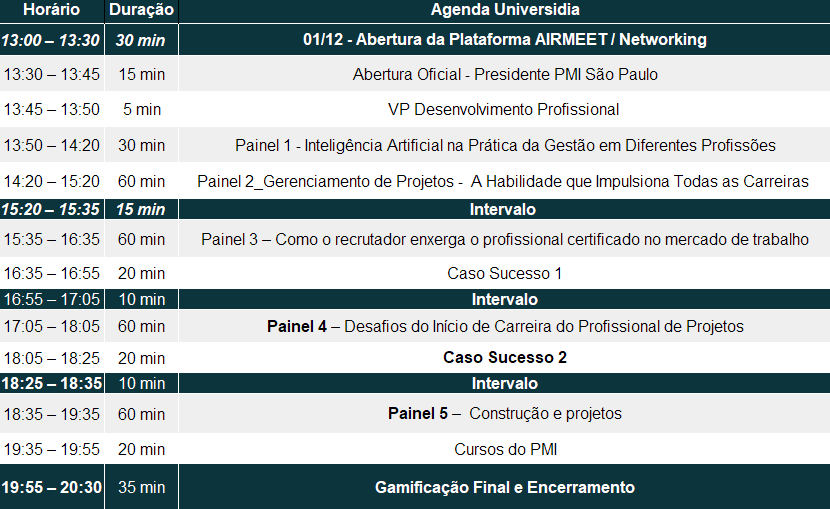 | Horário | Duração | Agenda Universidia |
|---|---|---|
| 13:00 – 13:30 | 30 min | 01/12 - Abertura da Plataforma AIRMEET / Networking |
| 13:30 – 13:45 | 15 min | Abertura Oficial - Presidente PMI São Paulo |
| 13:45 – 13:50 | 5 min | VP Desenvolvimento Profissional |
| 13:50 – 14:20 | 30 min | Painel 1 - Inteligência Artificial na Prática da Gestão em Diferentes Profissões |
| 14:20 – 15:20 | 60 min | Painel 2_Gerenciamento de Projetos - A Habilidade que Impulsiona Todas as Carreiras |
| 15:20 – 15:35 | 15 min | Intervalo |
| 15:35 – 16:35 | 60 min | Painel 3 – Como o recrutador enxerga o profissional certificado no mercado de trabalho |
| 16:35 – 16:55 | 20 min | Caso Sucesso 1 |
| 16:55 – 17:05 | 10 min | Intervalo |
| 17:05 – 18:05 | 60 min | Painel 4 – Desafios do Início de Carreira do Profissional de Projetos |
| 18:05 – 18:25 | 20 min | Caso Sucesso 2 |
| 18:25 – 18:35 | 10 min | Intervalo |
| 18:35 – 19:35 | 60 min | Painel 5 – Construção e projetos |
| 19:35 – 19:55 | 20 min | Cursos do PMI |
| 19:55 – 20:30 | 35 min | Gamificação Final e Encerramento |